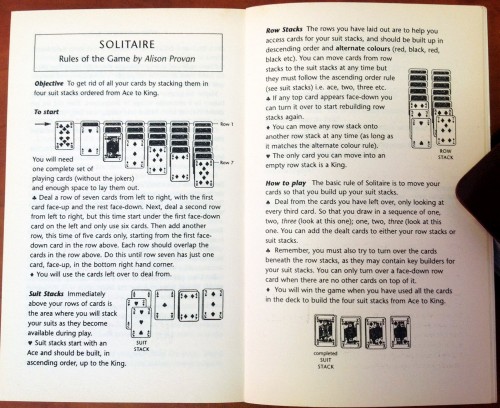 SOLITAIRE
Rules of the Game by Alison Provan

Objective To get rid of all your cards by stacking them in four suit stacks ordered from Ace to King.

To start

Row 1

Row 7

You will need one complete set of playing cards (without the jokers) and enough space to lay them out.
♣ Deal a row of seven cards from left to right, with the first card face-up and the rest face-down. Next, deal a second row from left to right, but this time start under the first face-down card on the left and only use six cards. Then add another row, this time of five cards only, starting from the first face-down card in the row above. Each row should overlap the cards in the row above. Do this until row seven has just one card, face-up, in the bottom right hand corner.
♦ You will use the cards left over to deal from.

Suit Stacks Immediately above your rows of cards is the area where you will stack your suits as they become available during play.
♥ Suit stacks start with an Ace and should be built, in ascending order, up to the King.

SUIT STACK

Row Stacks The rows you have laid out are to help you access cards for your suit stacks, and should be built up in descending order and alternate colours (red, black, red, black etc). You can move cards from row stacks to the suit stacks at any time but they must follow the ascending order rule (see suit stacks) i.e. ace, two, three etc.
♣ If any top card appears face-down you can turn it over to start rebuilding row stacks again.
♦ You can move any row stack onto another row stack at any time (as long as it matches the alternate colour rule).
♥ The only card you can move into an empty row stack is a King.

ROW STACK

How to play The basic rule of Solitaire is to move your cards so that you build up your suit stacks.
♠ Deal from the cards you have left over, only looking at every third card. So that you draw in a sequence of one, two, three (look at this one); one, two, three (look at this one. You can add the dealt cards to either your row stacks or suit stacks.
♣ Remember, you must also try to turn over the cards beneath the row stacks, as they may contain key builders for your suit stacks. You can only turn over a face-down row card when there are no other cards on top of it.
♦ You will win the game when you have used all the cards in the deck to build the four suit stacks from Ace to King.

completed SUIT STACK